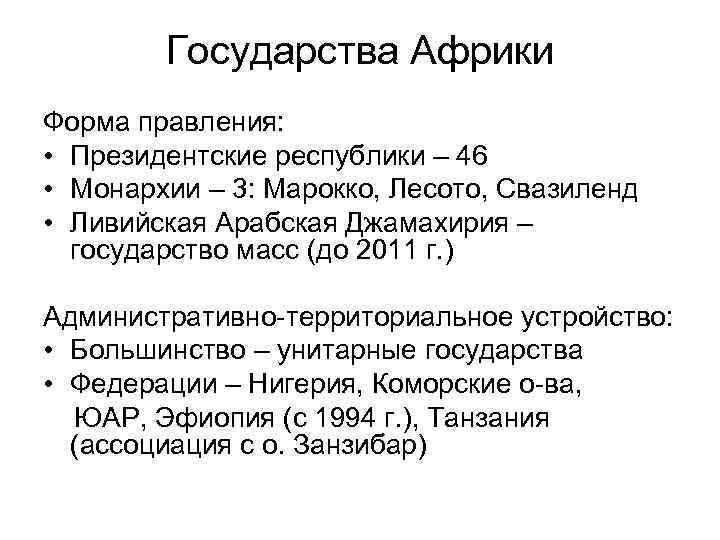 Государства Африки

Форма правления:
• Президентские республики – 46
• Монархии – 3: Марокко, Лесото, Свазиленд
• Ливийская Арабская Джамахирия – государство масс (до 2011 г.)

Административно-территориальное устройство:
• Большинство – унитарные государства
• Федерации – Нигерия, Коморские о-ва, ЮАР, Эфиопия (с 1994 г.), Танзания (ассоциация с о. Занзибар)